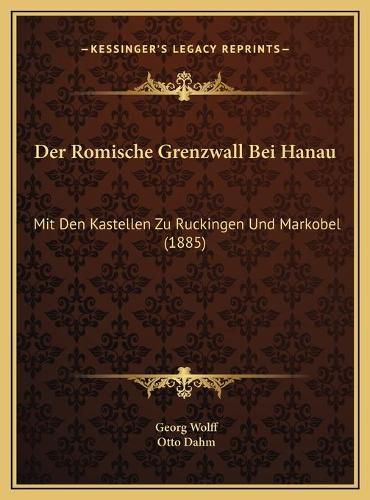 —KESSINGER'S LEGACY REPRINTS—

Der Romische Grenzwall Bei Hanau

Mit Den Kastellen Zu Ruckingen Und Markobel (1885)

Georg Wolff
Otto Dahm